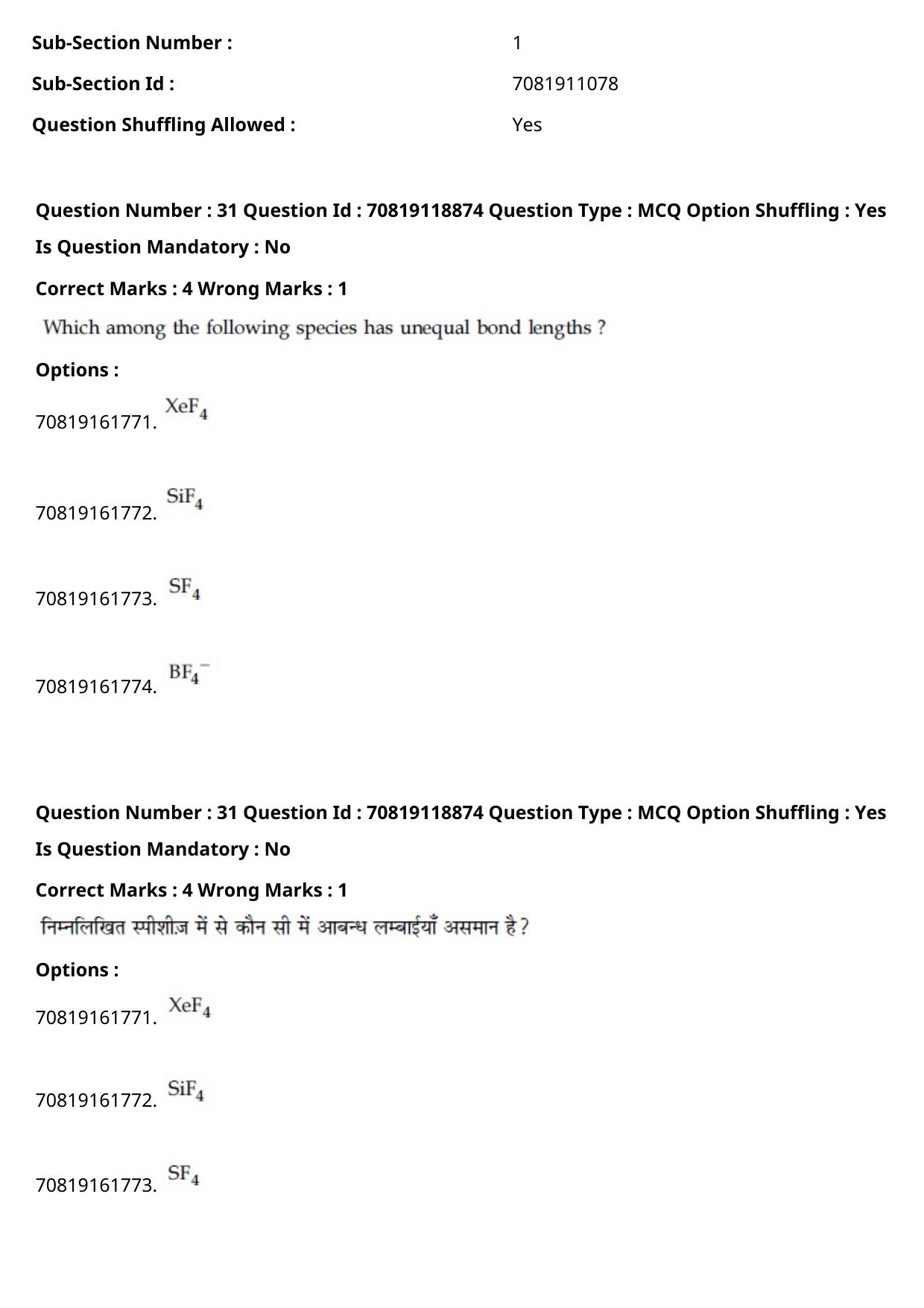 Sub-Section Number : 1

Sub-Section Id : 7081911078

Question Shuffling Allowed : Yes

Question Number : 31 Question Id : 70819118874 Question Type : MCQ Option Shuffling : Yes

Is Question Mandatory : No

Correct Marks : 4 Wrong Marks : 1

Which among the following species has unequal bond lengths ?

Options :

70819161771. $XeF_4$

70819161772. $SiF_4$

70819161773. $SF_4$

70819161774. $BF_4^-$

Question Number : 31 Question Id : 70819118874 Question Type : MCQ Option Shuffling : Yes

Is Question Mandatory : No

Correct Marks : 4 Wrong Marks : 1

निम्नलिखित स्पीशीज़ में से कौन सी में आबन्ध लम्बाईयाँ असमान है ?

Options :

70819161771. $XeF_4$

70819161772. $SiF_4$

70819161773. $SF_4$